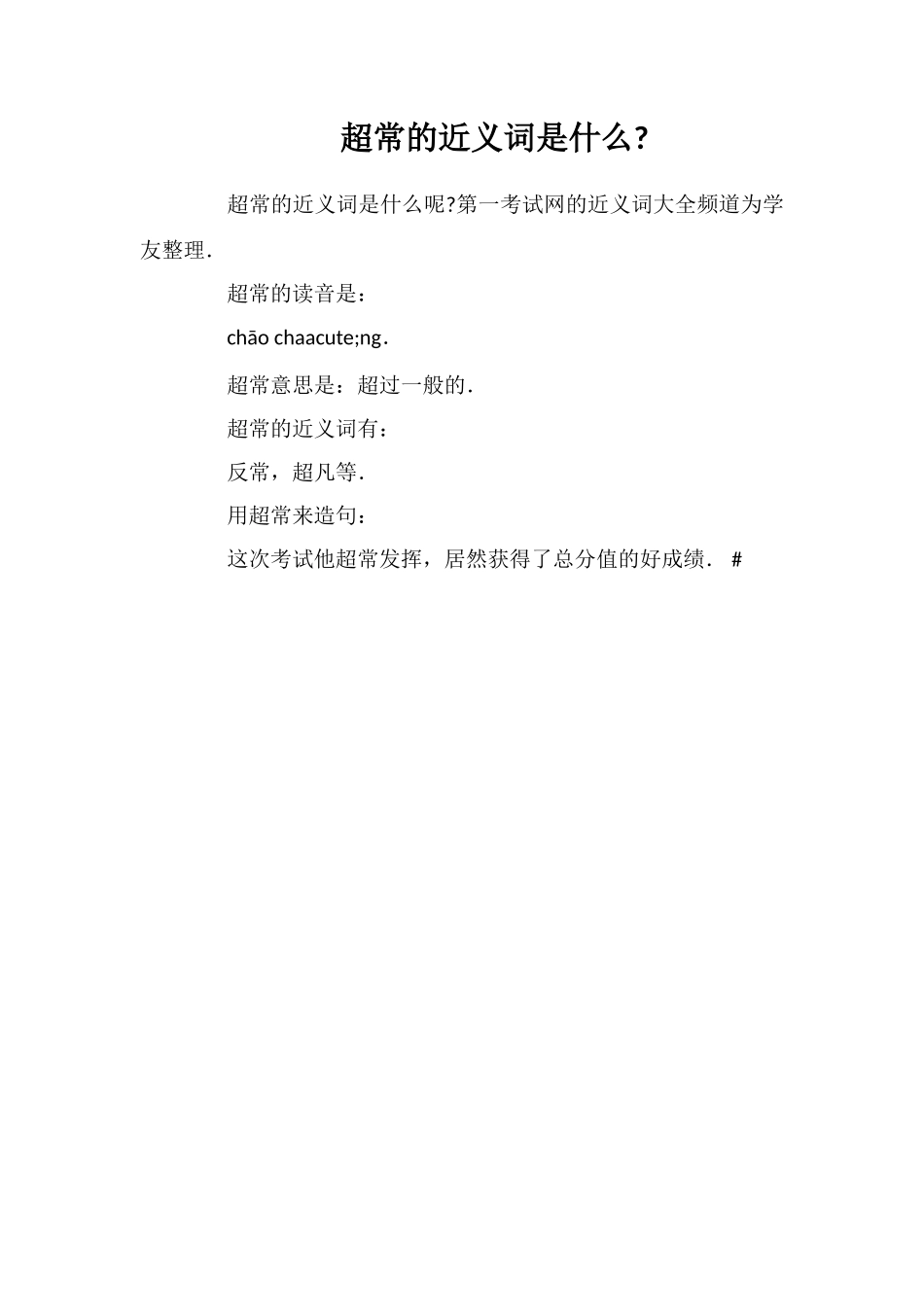 超常的近义词是什么?

超常的近义词是什么呢?第一考试网的近义词大全频道为学友整理.

超常的读音是：

chāo chaacute;ng.

超常意思是：超过一般的.

超常的近义词有：

反常，超凡等.

用超常来造句：

这次考试他超常发挥，居然获得了总分值的好成绩. #